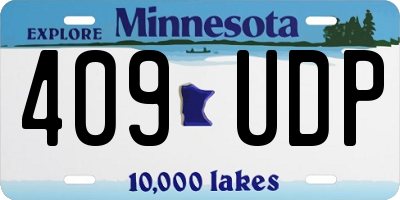 EXPLORE Minnesota

409 UDP

10,000 lakes